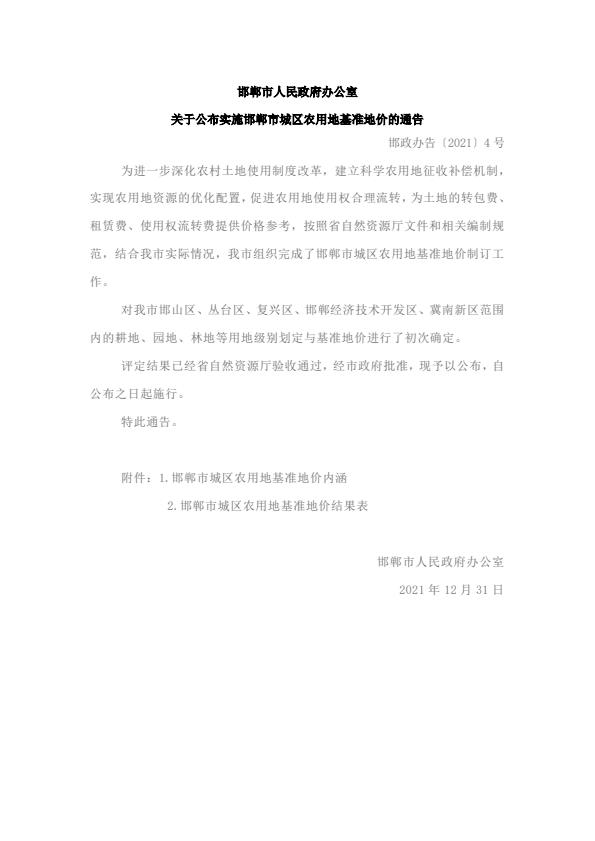 邯郸市人民政府办公室

关于公布实施邯郸市城区农用地基准地价的通告

邯政办告〔2021〕4号

为进一步深化农村土地使用制度改革，建立科学农用地征收补偿机制，实现农用地资源的优化配置，促进农用地使用权合理流转，为土地的转包费、租赁费、使用权流转费提供价格参考，按照省自然资源厅文件和相关编制规范，结合我市实际情况，我市组织完成了邯郸市城区农用地基准地价制订工作。

对我市邯山区、丛台区、复兴区、邯郸经济技术开发区、冀南新区范围内的耕地、园地、林地等用地级别划定与基准地价进行了初次确定。

评定结果已经省自然资源厅验收通过，经市政府批准，现予以公布，自公布之日起施行。

特此通告。

附件：1.邯郸市城区农用地基准地价内涵

2.邯郸市城区农用地基准地价结果表

邯郸市人民政府办公室

2021年12月31日